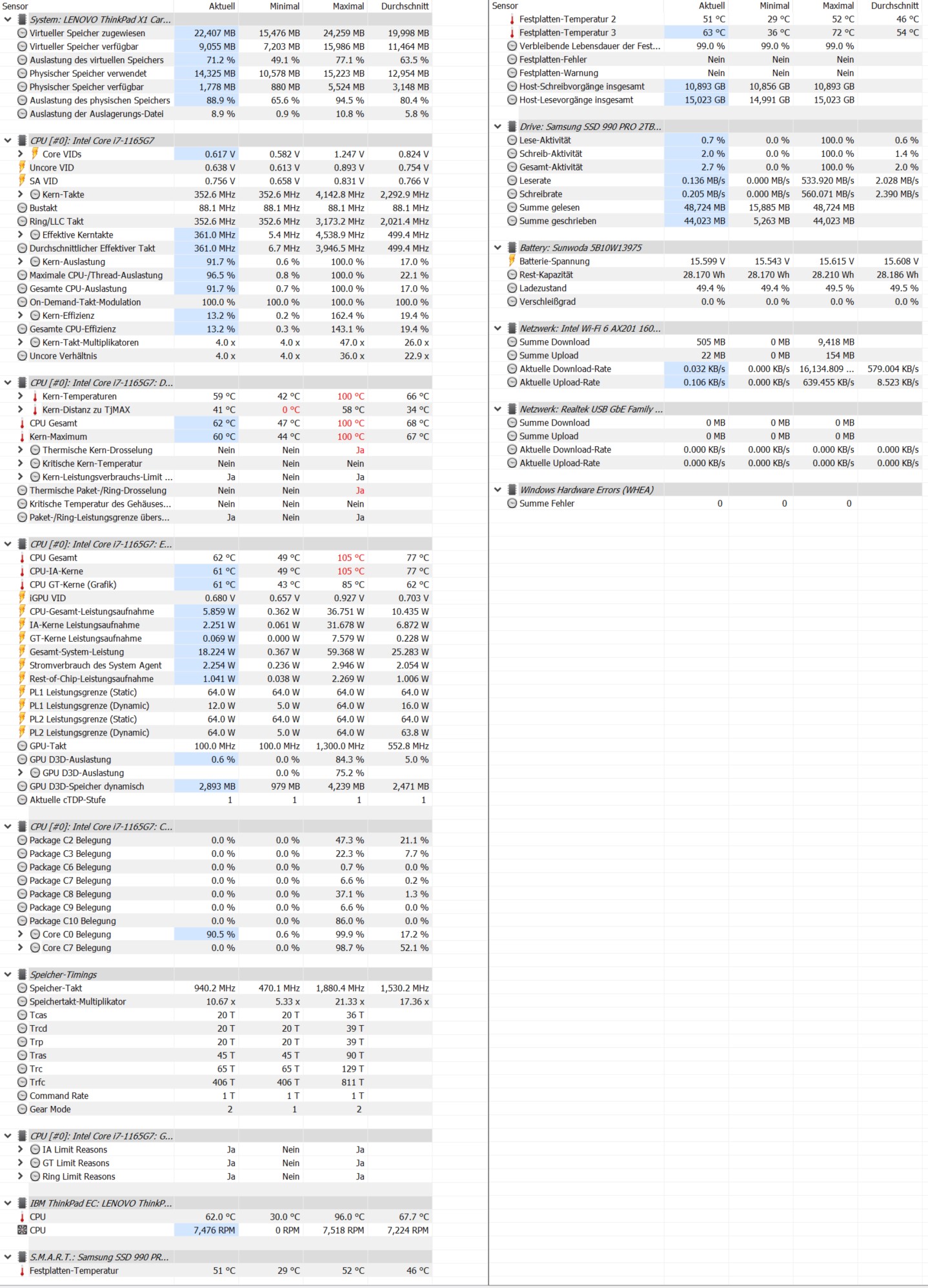 | Sensor | Aktuell | Minimal | Maximal | Durchschnitt |
|---|---|---|---|---|
| System: LENOVO ThinkPad X1 Car... | | | | |
| Virtueller Speicher zugewiesen | 22,407 MB | 15,476 MB | 24,259 MB | 19,998 MB |
| Virtueller Speicher verfügbar | 9,055 MB | 7,203 MB | 15,986 MB | 11,464 MB |
| Auslastung des virtuellen Speichers | 71.2 % | 49.1 % | 77.1 % | 63.5 % |
| Physischer Speicher verwendet | 14,325 MB | 10,578 MB | 15,223 MB | 12,954 MB |
| Physischer Speicher verfügbar | 1,778 MB | 880 MB | 5,524 MB | 3,148 MB |
| Auslastung des physischen Speichers | 88.9 % | 65.6 % | 94.5 % | 80.4 % |
| Auslastung der Auslagerungs-Datei | 8.9 % | 0.9 % | 10.8 % | 5.8 % |
| CPU [#0]: Intel Core i7-1165G7 | | | | |
| Core VIDs | 0.617 V | 0.582 V | 1.247 V | 0.824 V |
| Uncore VID | 0.638 V | 0.613 V | 0.893 V | 0.754 V |
| SA VID | 0.756 V | 0.658 V | 0.831 V | 0.766 V |
| Kern-Takte | 352.6 MHz | 352.6 MHz | 4,142.8 MHz | 2,292.9 MHz |
| Bustakt | 88.1 MHz | 88.1 MHz | 88.1 MHz | 88.1 MHz |
| Ring/LLC Takt | 352.6 MHz | 352.6 MHz | 3,173.2 MHz | 2,021.4 MHz |
| Effektive Kerntakte | 361.0 MHz | 5.4 MHz | 4,538.9 MHz | 499.4 MHz |
| Durchschnittlicher Effektiver Takt | 361.0 MHz | 6.7 MHz | 3,946.5 MHz | 499.4 MHz |
| Kern-Auslastung | 91.7 % | 0.6 % | 100.0 % | 17.0 % |
| Maximale CPU-/Thread-Auslastung | 96.5 % | 0.8 % | 100.0 % | 22.1 % |
| Gesamte CPU-Auslastung | 91.7 % | 0.7 % | 100.0 % | 17.0 % |
| On-Demand-Takt-Modulation | 100.0 % | 100.0 % | 100.0 % | 100.0 % |
| Kern-Effizienz | 13.2 % | 0.2 % | 162.4 % | 19.4 % |
| Gesamte CPU-Effizienz | 13.2 % | 0.3 % | 143.1 % | 19.4 % |
| Kern-Takt-Multiplikatoren | 4.0 x | 4.0 x | 47.0 x | 26.0 x |
| Uncore Verhältnis | 4.0 x | 4.0 x | 36.0 x | 22.9 x |
| CPU [#0]: Intel Core i7-1165G7: D... | | | | |
| Kern-Temperaturen | 59 °C | 42 °C | 100 °C | 66 °C |
| Kern-Distanz zu TjMAX | 41 °C | 0 °C | 58 °C | 34 °C |
| CPU Gesamt | 62 °C | 47 °C | 100 °C | 68 °C |
| Kern-Maximum | 60 °C | 44 °C | 100 °C | 67 °C |
| Thermische Kern-Drosselung | Nein | Nein | Ja | |
| Kritische Kern-Temperatur | Nein | Nein | Nein | |
| Kern-Leistungsverbrauchs-Limit ... | Ja | Nein | Ja | |
| Thermische Paket-/Ring-Drosselung | Nein | Nein | Ja | |
| Kritische Temperatur des Gehäuses... | Nein | Nein | Nein | |
| Paket-/Ring-Leistungsgrenze übers... | Ja | Nein | Ja | |
| CPU [#0]: Intel Core i7-1165G7: E... | | | | |
| CPU Gesamt | 62 °C | 49 °C | 105 °C | 77 °C |
| CPU-IA-Kerne | 61 °C | 49 °C | 105 °C | 77 °C |
| CPU GT-Kerne (Grafik) | 61 °C | 43 °C | 85 °C | 62 °C |
| iGPU VID | 0.680 V | 0.657 V | 0.927 V | 0.703 V |
| CPU-Gesamt-Leistungsaufnahme | 5.859 W | 0.362 W | 36.751 W | 10.435 W |
| IA-Kerne Leistungsaufnahme | 2.251 W | 0.061 W | 31.678 W | 6.872 W |
| GT-Kerne Leistungsaufnahme | 0.069 W | 0.000 W | 7.579 W | 0.228 W |
| Gesamt-System-Leistung | 18.224 W | 0.367 W | 59.368 W | 25.283 W |
| Stromverbrauch des System Agent | 2.254 W | 0.236 W | 2.946 W | 2.054 W |
| Rest-of-Chip-Leistungsaufnahme | 1.041 W | 0.038 W | 2.269 W | 1.006 W |
| PL1 Leistungsgrenze (Static) | 64.0 W | 64.0 W | 64.0 W | 64.0 W |
| PL1 Leistungsgrenze (Dynamic) | 12.0 W | 5.0 W | 64.0 W | 16.0 W |
| PL2 Leistungsgrenze (Static) | 64.0 W | 64.0 W | 64.0 W | 64.0 W |
| PL2 Leistungsgrenze (Dynamic) | 64.0 W | 5.0 W | 64.0 W | 63.8 W |
| GPU-Takt | 100.0 MHz | 100.0 MHz | 1,300.0 MHz | 552.8 MHz |
| GPU D3D-Auslastung | 0.6 % | 0.0 % | 84.3 % | 5.0 % |
| GPU D3D-Auslastung | | 0.0 % | 75.2 % | |
| GPU D3D-Speicher dynamisch | 2,893 MB | 979 MB | 4,239 MB | 2,471 MB |
| Aktuelle cTDP-Stufe | 1 | 1 | 1 | 1 |
| CPU [#0]: Intel Core i7-1165G7: C... | | | | |
| Package C2 Belegung | 0.0 % | 0.0 % | 47.3 % | 21.1 % |
| Package C3 Belegung | 0.0 % | 0.0 % | 22.3 % | 7.7 % |
| Package C6 Belegung | 0.0 % | 0.0 % | 0.7 % | 0.0 % |
| Package C7 Belegung | 0.0 % | 0.0 % | 6.6 % | 0.2 % |
| Package C8 Belegung | 0.0 % | 0.0 % | 37.1 % | 1.3 % |
| Package C9 Belegung | 0.0 % | 0.0 % | 6.6 % | 0.0 % |
| Package C10 Belegung | 0.0 % | 0.0 % | 86.0 % | 0.0 % |
| Core C0 Belegung | 90.5 % | 0.6 % | 99.9 % | 17.2 % |
| Core C7 Belegung | 0.0 % | 0.0 % | 98.7 % | 52.1 % |
| Speicher-Timings | | | | |
| Speicher-Takt | 940.2 MHz | 470.1 MHz | 1,880.4 MHz | 1,530.2 MHz |
| Speichertakt-Multiplikator | 10.67 x | 5.33 x | 21.33 x | 17.36 x |
| Tcas | 20 T | 20 T | 36 T | |
| Trcd | 20 T | 20 T | 39 T | |
| Trp | 20 T | 20 T | 39 T | |
| Tras | 45 T | 45 T | 90 T | |
| Trc | 65 T | 65 T | 129 T | |
| Trfc | 406 T | 406 T | 811 T | |
| Command Rate | 1 T | 1 T | 1 T | |
| Gear Mode | 2 | 1 | 2 | |
| CPU [#0]: Intel Core i7-1165G7: G... | | | | |
| IA Limit Reasons | Ja | Nein | Ja | |
| GT Limit Reasons | Ja | Nein | Ja | |
| Ring Limit Reasons | Ja | Nein | Ja | |
| IBM ThinkPad EC: LENOVO ThinkP... | | | | |
| CPU | 62.0 °C | 30.0 °C | 96.0 °C | 67.7 °C |
| CPU | 7,476 RPM | 0 RPM | 7,518 RPM | 7,224 RPM |
| S.M.A.R.T.: Samsung SSD 990 PR... | | | | |
| Festplatten-Temperatur | 51 °C | 29 °C | 52 °C | 46 °C |

| Sensor | Aktuell | Minimal | Maximal | Durchschnitt |
|---|---|---|---|---|
| Festplatten-Temperatur 2 | 51 °C | 29 °C | 52 °C | 46 °C |
| Festplatten-Temperatur 3 | 63 °C | 36 °C | 72 °C | 54 °C |
| Verbleibende Lebensdauer der Fest... | 99.0 % | 99.0 % | 99.0 % | |
| Festplatten-Fehler | Nein | Nein | Nein | |
| Festplatten-Warnung | Nein | Nein | Nein | |
| Host-Schreibvorgänge insgesamt | 10,893 GB | 10,856 GB | 10,893 GB | |
| Host-Lesevorgänge insgesamt | 15,023 GB | 14,991 GB | 15,023 GB | |
| Drive: Samsung SSD 990 PRO 2TB... | | | | |
| Lese-Aktivität | 0.7 % | 0.0 % | 100.0 % | 0.6 % |
| Schreib-Aktivität | 2.0 % | 0.0 % | 100.0 % | 1.4 % |
| Gesamt-Aktivität | 2.7 % | 0.0 % | 100.0 % | 2.0 % |
| Leserate | 0.136 MB/s | 0.000 MB/s | 533.920 MB/s | 2.028 MB/s |
| Schreibrate | 0.205 MB/s | 0.000 MB/s | 560.071 MB/s | 2.390 MB/s |
| Summe gelesen | 48,724 MB | 15,885 MB | 48,724 MB | |
| Summe geschrieben | 44,023 MB | 5,263 MB | 44,023 MB | |
| Battery: Sunwoda 5B10W13975 | | | | |
| Batterie-Spannung | 15.599 V | 15.543 V | 15.615 V | 15.608 V |
| Rest-Kapazität | 28.170 Wh | 28.170 Wh | 28.210 Wh | 28.186 Wh |
| Ladezustand | 49.4 % | 49.4 % | 49.5 % | 49.5 % |
| Verschleißgrad | 0.0 % | 0.0 % | 0.0 % | 0.0 % |
| Netzwerk: Intel Wi-Fi 6 AX201 160... | | | | |
| Summe Download | 505 MB | 0 MB | 9,418 MB | |
| Summe Upload | 22 MB | 0 MB | 154 MB | |
| Aktuelle Download-Rate | 0.032 KB/s | 0.000 KB/s | 16,134.809 ... | 579.004 KB/s |
| Aktuelle Upload-Rate | 0.106 KB/s | 0.000 KB/s | 639.455 KB/s | 8.523 KB/s |
| Netzwerk: Realtek USB GbE Family ... | | | | |
| Summe Download | 0 MB | 0 MB | 0 MB | |
| Summe Upload | 0 MB | 0 MB | 0 MB | |
| Aktuelle Download-Rate | 0.000 KB/s | 0.000 KB/s | 0.000 KB/s | 0.000 KB/s |
| Aktuelle Upload-Rate | 0.000 KB/s | 0.000 KB/s | 0.000 KB/s | 0.000 KB/s |
| Windows Hardware Errors (WHEA) | | | | |
| Summe Fehler | 0 | 0 | 0 | |